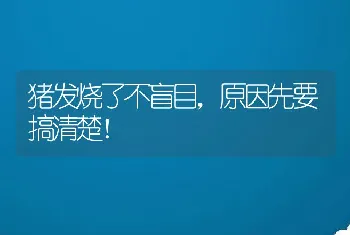 猪发烧了不盲目，原因先要搞清楚！